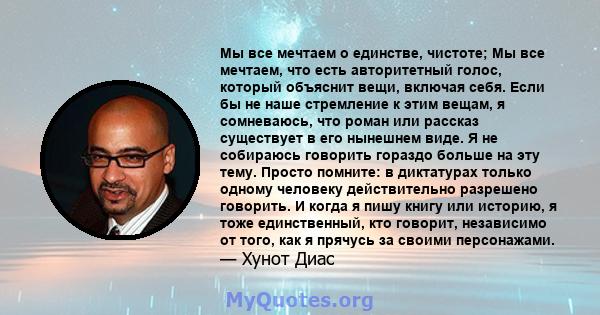 Мы все мечтаем о единстве, чистоте; Мы все мечтаем, что есть авторитетный голос, который объяснит вещи, включая себя. Если бы не наше стремление к этим вещам, я сомневаюсь, что роман или рассказ существует в его нынешнем виде. Я не собираюсь говорить гораздо больше на эту тему. Просто помните: в диктатурах только одному человеку действительно разрешено говорить. И когда я пишу книгу или историю, я тоже единственный, кто говорит, независимо от того, как я прячусь за своими персонажами.
— Хунот Диас

MyQuotes.org